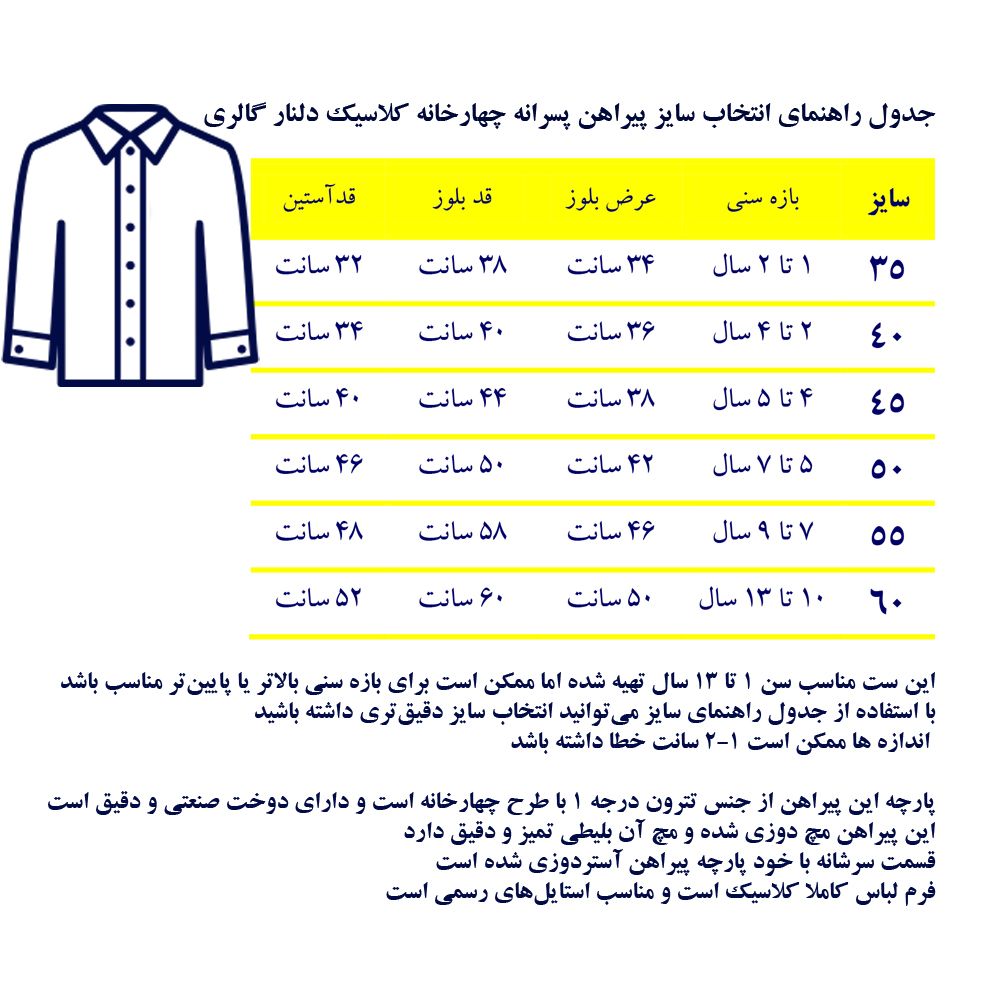 جدول راهنمای انتخاب سایز پیراهن پسرانه چهارخانه کلاسیک دلنار گالری

| سایز | بازه سنی | عرض بلوز | قد بلوز | قدآستین |
|---|---|---|---|---|
| ۳۵ | ۱ تا ۲ سال | ۳۴ سانت | ۳۸ سانت | ۳۲ سانت |
| ٤٠ | ۲ تا ۴ سال | ۳۶ سانت | ۴۰ سانت | ۳۴ سانت |
| ٤٥ | ۴ تا ۵ سال | ۳۸ سانت | ۴۴ سانت | ۴۰ سانت |
| ٥٠ | ۵ تا ۷ سال | ۴۲ سانت | ۵۰ سانت | ۴۶ سانت |
| ٥٥ | ۷ تا ۹ سال | ۴۶ سانت | ۵۸ سانت | ۴۸ سانت |
| ٦٠ | ۱۰ تا ۱۳ سال | ۵۰ سانت | ۶۰ سانت | ۵۲ سانت |

این ست مناسب سن ۱ تا ۱۳ سال تهیه شده اما ممکن است برای بازه سنی بالاتر یا پایین‌تر مناسب باشد
با استفاده از جدول راهنمای سایز می‌توانید انتخاب سایز دقیق‌تری داشته باشید
اندازه ها ممکن است ۱-۲ سانت خطا داشته باشد

پارچه این پیراهن از جنس تترون درجه ۱ با طرح چهارخانه است و دارای دوخت صنعتی و دقیق است
این پیراهن مچ دوزی شده و مچ آن بلیطی تمیز و دقیق دارد
قسمت سرشانه با خود پارچه پیراهن آستردوزی شده است
فرم لباس کاملا کلاسیک است و مناسب استایل‌های رسمی است